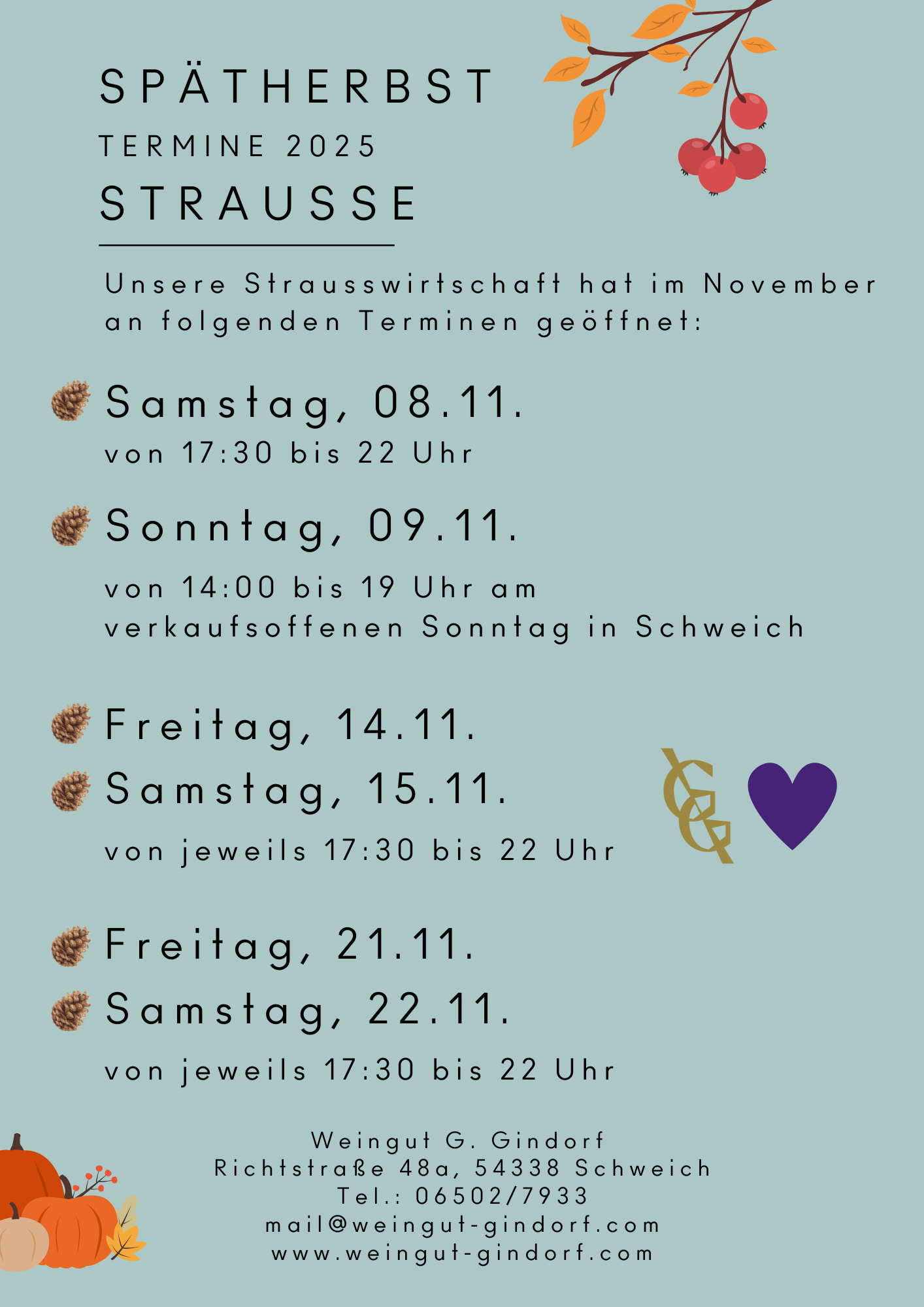 SPÄTHERBST
TERMINE 2025
STRAUSSE

Unsere Strausswirtschaft hat im November an folgenden Terminen geöffnet:

Samstag, 08.11.
von 17:30 bis 22 Uhr

Sonntag, 09.11.
von 14:00 bis 19 Uhr am verkaufsoffenen Sonntag in Schweich

Freitag, 14.11.
Samstag, 15.11.
von jeweils 17:30 bis 22 Uhr

Freitag, 21.11.
Samstag, 22.11.
von jeweils 17:30 bis 22 Uhr

Weingut G. Gindorf
Richtstraße 48a, 54338 Schweich
Tel.: 06502/7933
mail@weingut-gindorf.com
www.weingut-gindorf.com